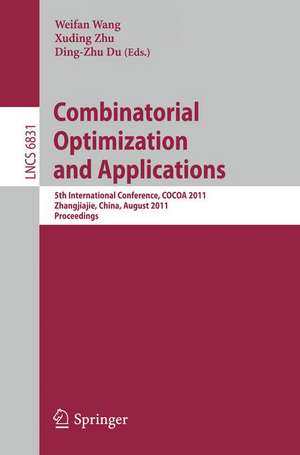 Weifan Wang
Xuding Zhu
Ding-Zhu Du (Eds.)

LNCS 6831

Combinatorial Optimization and Applications

5th International Conference, COCOA 2011
Zhangjiajie, China, August 2011
Proceedings

Springer